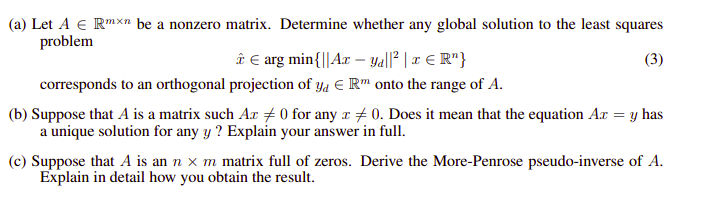 (a) Let $A \in \mathbb{R}^{m \times n}$ be a nonzero matrix. Determine whether any global solution to the least squares problem

$\hat{x} \in \arg\min\{||Ax - y_d||^2 \mid x \in \mathbb{R}^n\}$ (3)

corresponds to an orthogonal projection of $y_d \in \mathbb{R}^m$ onto the range of $A$.

(b) Suppose that $A$ is a matrix such $Ax \neq 0$ for any $x \neq 0$. Does it mean that the equation $Ax = y$ has a unique solution for any $y$ ? Explain your answer in full.

(c) Suppose that $A$ is an $n \times m$ matrix full of zeros. Derive the More-Penrose pseudo-inverse of $A$. Explain in detail how you obtain the result.